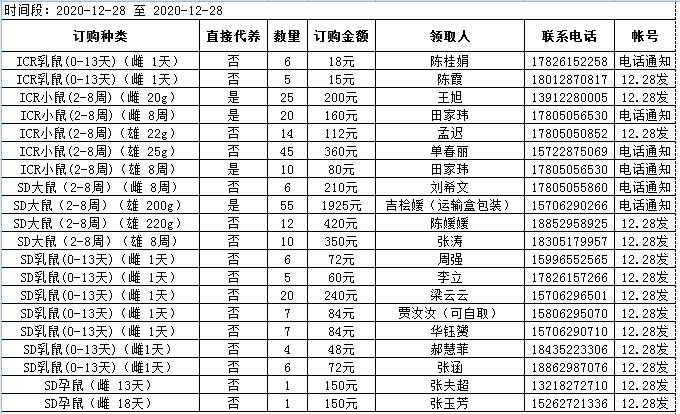 时间段：2020-12-28 至 2020-12-28

| 订购种类 | 直接代养 | 数量 | 订购金额 | 领取人 | 联系电话 | 帐号 |
|---|---|---|---|---|---|---|
| ICR乳鼠(0-13天)（雌 1天） | 否 | 6 | 18元 | 陈桂娟 | 17826152258 | 电话通知 |
| ICR乳鼠(0-13天)（雌 1天） | 否 | 5 | 15元 | 陈霞 | 18012870817 | 12.28发 |
| ICR小鼠(2-8周)（雌 20g） | 是 | 25 | 200元 | 王旭 | 13912280005 | 12.28发 |
| ICR小鼠(2-8周)（雌 8周） | 是 | 20 | 160元 | 田家玮 | 17805056530 | 电话通知 |
| ICR小鼠(2-8周)（雄 22g） | 否 | 14 | 112元 | 孟迟 | 17805050852 | 12.28发 |
| ICR小鼠(2-8周)（雄 25g） | 否 | 45 | 360元 | 单春丽 | 15722875069 | 电话通知 |
| ICR小鼠(2-8周)（雄 8周） | 是 | 10 | 80元 | 田家玮 | 17805056530 | 电话通知 |
| SD大鼠（2-8周）（雌 8周） | 否 | 6 | 210元 | 刘希文 | 17805055860 | 电话通知 |
| SD大鼠（2-8周）（雄 200g） | 是 | 55 | 1925元 | 吉桧媛（运输盒包装） | 15706290266 | 电话通知 |
| SD大鼠（2-8周）（雄 220g） | 否 | 12 | 420元 | 陈媛媛 | 18852958925 | 12.28发 |
| SD大鼠（2-8周）（雄 8周） | 否 | 10 | 350元 | 张涛 | 18305179957 | 12.28发 |
| SD乳鼠(0-13天)（雌 1天） | 否 | 6 | 72元 | 周强 | 15996552565 | 12.28发 |
| SD乳鼠(0-13天)（雌 1天） | 否 | 5 | 60元 | 李立 | 17826157266 | 12.28发 |
| SD乳鼠(0-13天)（雌 1天） | 否 | 20 | 240元 | 梁云云 | 15706296501 | 12.28发 |
| SD乳鼠(0-13天)（雌 1天） | 否 | 7 | 84元 | 贾汝汝（可自取） | 15806295070 | 12.28发 |
| SD乳鼠(0-13天)（雌 1天） | 否 | 7 | 84元 | 华钰赟 | 15706290710 | 12.28发 |
| SD乳鼠(0-13天)（雌1天） | 否 | 4 | 48元 | 郝慧菲 | 18435223306 | 12.28发 |
| SD乳鼠(0-13天)（雌1天） | 否 | 6 | 72元 | 张涵 | 18862987076 | 12.28发 |
| SD孕鼠（雌 13天） | 否 | 1 | 150元 | 张夫超 | 13218272710 | 12.28发 |
| SD孕鼠（雌 18天） | 否 | 1 | 150元 | 张玉芳 | 15262721336 | 12.28发 |